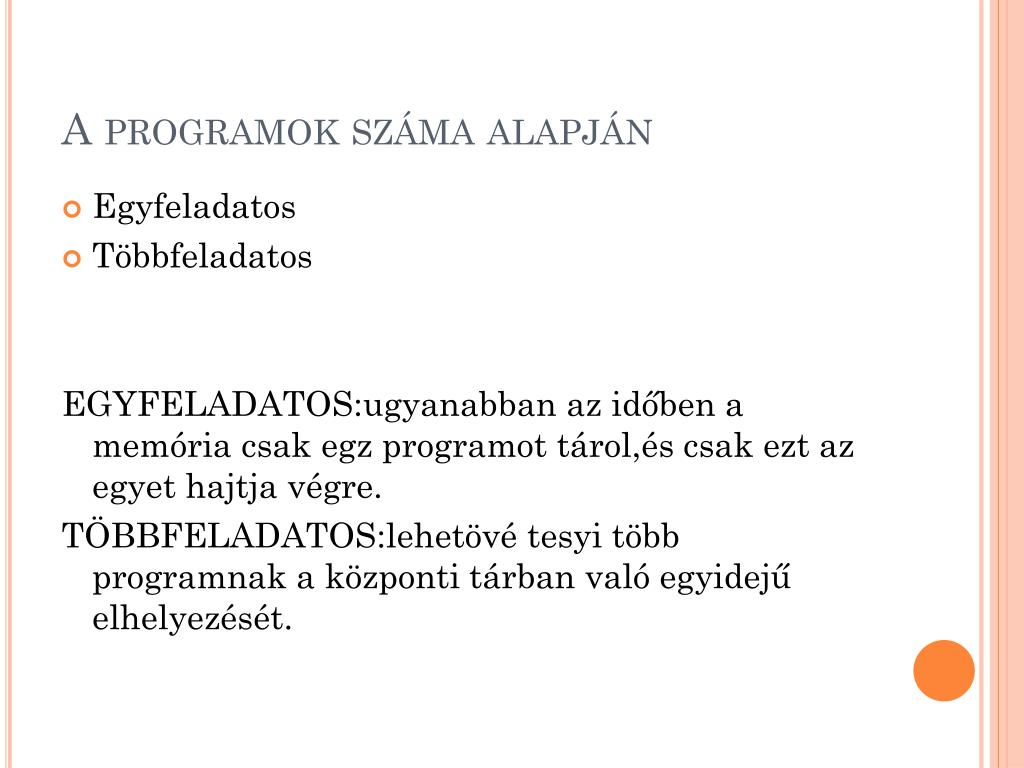 A PROGRAMOK SZÁMA ALAPJÁN

Egyfeladatos
Többfeladatos

EGYFELADATOS:ugyanabban az időben a memória csak egz programot tárol,és csak ezt az egyet hajtja végre.

TÖBBFELADATOS:lehetövé tesyi több programnak a központi tárban való egyidejű elhelyezését.